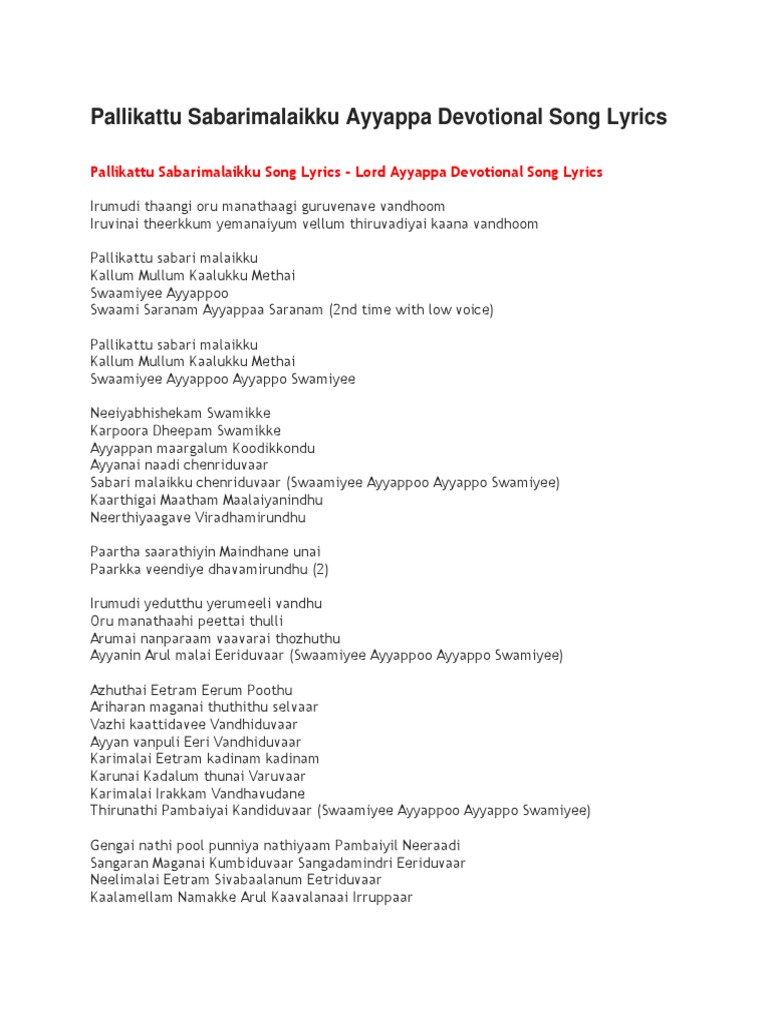 Pallikattu Sabarimalaikku Ayyappa Devotional Song Lyrics

Pallikattu Sabarimalaikku Song Lyrics - Lord Ayyappa Devotional Song Lyrics

Irumudi thaangi oru manathaagi guruvenave vandhoom
Iruvinai theerkkum yemanaiyum vellum thiruvadiyai kaana vandhoom

Pallikattu sabari malaikku
Kallum Mullum Kaalukku Methai
Swaamiyee Ayyappoo
Swaami Saranam Ayyappaa Saranam (2nd time with low voice)

Pallikattu sabari malaikku
Kallum Mullum Kaalukku Methai
Swaamiyee Ayyappoo Ayyappo Swamiyee

Neeiyabhishekam Swamikke
Karpoora Dheepam Swamikke
Ayyappan maargalum Koodikkondu
Ayyanai naadi chenriduvaar
Sabari malaikku chenriduvaar (Swaamiyee Ayyappoo Ayyappo Swamiyee)
Kaarthigai Maatham Maalaiyanindhu
Neerthiyaagave Viradhamirundhu

Paartha saarathiyin Maindhane unai
Paarkka veendiye dhavamirundhu (2)

Irumudi yedutthu yerumeeli vandhu
Oru manathaahi peettai thulli
Arumai nanparaam vaavarai thozhuthu
Ayyanin Arul malai Eeriduvaar (Swaamiyee Ayyappoo Ayyappo Swamiyee)

Azhuthai Eetram Eerum Poothu
Ariharan maganai thuthithu selvaar
Vazhi kaattidavee Vandhiduvaar
Ayyan vanpuli Eeri Vandhiduvaar
Karimalai Eetram kadinam kadinam
Karunai Kadalum thunai Varuvaar
Karimalai Irakkam Vandhavudane
Thirunathi Pambaiyai Kandiduvaar (Swaamiyee Ayyappoo Ayyappo Swamiyee)

Gengai nathi pool punniya nathiyaam Pambaiyil Neeraadi
Sangaran Maganai Kumbiduvaar Sangadamindri Eeriduvaar
Neelimalai Eetram Sivabaalanum Eetriduvaar
Kaalamellam Namakke Arul Kaavalanaai Irruppaar